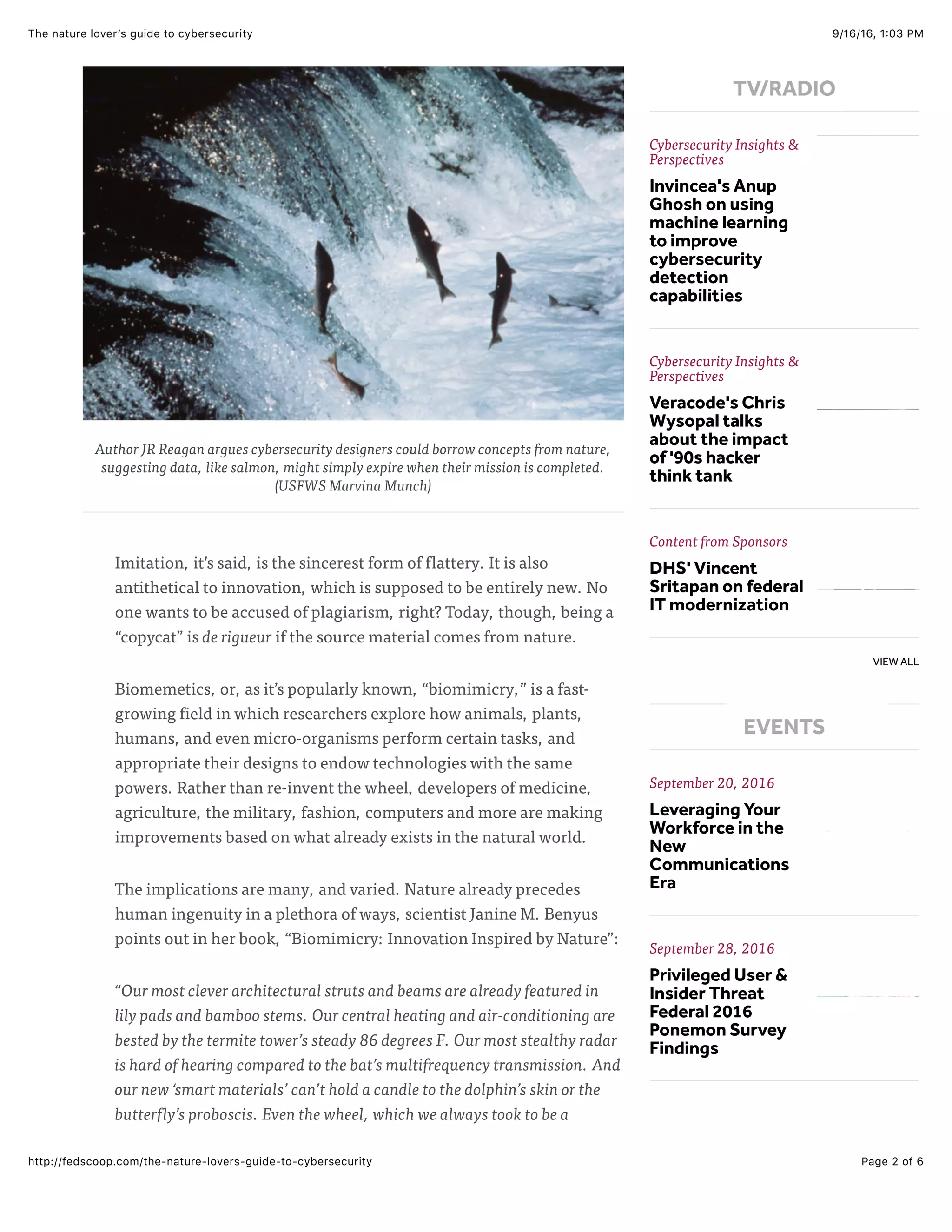 The nature lover's guide to cybersecurity

9/16/16, 1:03 PM

Author JR Reagan argues cybersecurity designers could borrow concepts from nature, suggesting data, like salmon, might simply expire when their mission is completed. (USFWS Marvina Munch)

Imitation, it's said, is the sincerest form of flattery. It is also antithetical to innovation, which is supposed to be entirely new. No one wants to be accused of plagiarism, right? Today, though, being a "copycat" is de rigueur if the source material comes from nature.

Biomemetics, or, as it's popularly known, "biomimicry," is a fast-growing field in which researchers explore how animals, plants, humans, and even micro-organisms perform certain tasks, and appropriate their designs to endow technologies with the same powers. Rather than re-invent the wheel, developers of medicine, agriculture, the military, fashion, computers and more are making improvements based on what already exists in the natural world.

The implications are many, and varied. Nature already precedes human ingenuity in a plethora of ways, scientist Janine M. Benyus points out in her book, "Biomimicry: Innovation Inspired by Nature":

"Our most clever architectural struts and beams are already featured in lily pads and bamboo stems. Our central heating and air-conditioning are bested by the termite tower's steady 86 degrees F. Our most stealthy radar is hard of hearing compared to the bat's multifrequency transmission. And our new 'smart materials' can't hold a candle to the dolphin's skin or the butterfly's proboscis. Even the wheel, which we always took to be a

TV/RADIO

Cybersecurity Insights & Perspectives

Invincea's Anup Ghosh on using machine learning to improve cybersecurity detection capabilities

Cybersecurity Insights & Perspectives

Veracode's Chris Wysopal talks about the impact of '90s hacker think tank

Content from Sponsors

DHS' Vincent Sritapan on federal IT modernization

VIEW ALL

EVENTS

September 20, 2016

Leveraging Your Workforce in the New Communications Era

September 28, 2016

Privileged User & Insider Threat Federal 2016 Ponemon Survey Findings

http://fedscoop.com/the-nature-lovers-guide-to-cybersecurity

Page 2 of 6